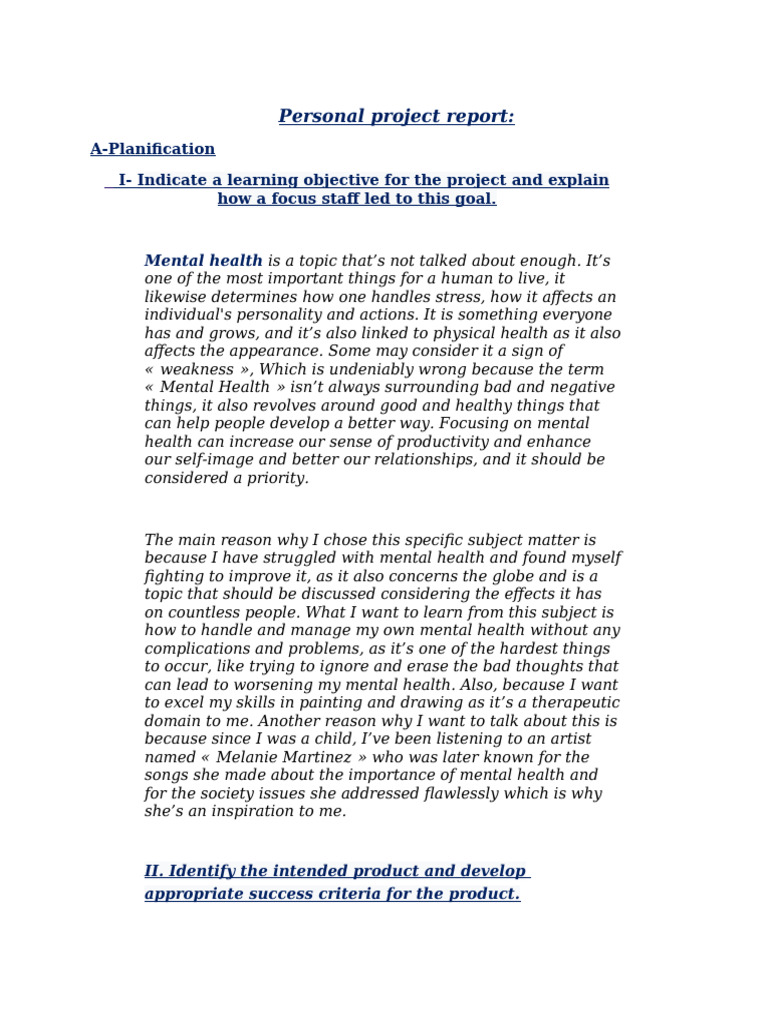 Personal project report:

A-Planification

I- Indicate a learning objective for the project and explain how a focus staff led to this goal.

Mental health is a topic that's not talked about enough. It's one of the most important things for a human to live, it likewise determines how one handles stress, how it affects an individual's personality and actions. It is something everyone has and grows, and it's also linked to physical health as it also affects the appearance. Some may consider it a sign of « weakness », Which is undeniably wrong because the term « Mental Health » isn't always surrounding bad and negative things, it also revolves around good and healthy things that can help people develop a better way. Focusing on mental health can increase our sense of productivity and enhance our self-image and better our relationships, and it should be considered a priority.

The main reason why I chose this specific subject matter is because I have struggled with mental health and found myself fighting to improve it, as it also concerns the globe and is a topic that should be discussed considering the effects it has on countless people. What I want to learn from this subject is how to handle and manage my own mental health without any complications and problems, as it's one of the hardest things to occur, like trying to ignore and erase the bad thoughts that can lead to worsening my mental health. Also, because I want to excel my skills in painting and drawing as it's a therapeutic domain to me. Another reason why I want to talk about this is because since I was a child, I've been listening to an artist named « Melanie Martinez » who was later known for the songs she made about the importance of mental health and for the society issues she addressed flawlessly which is why she's an inspiration to me.

II. Identify the intended product and develop appropriate success criteria for the product.